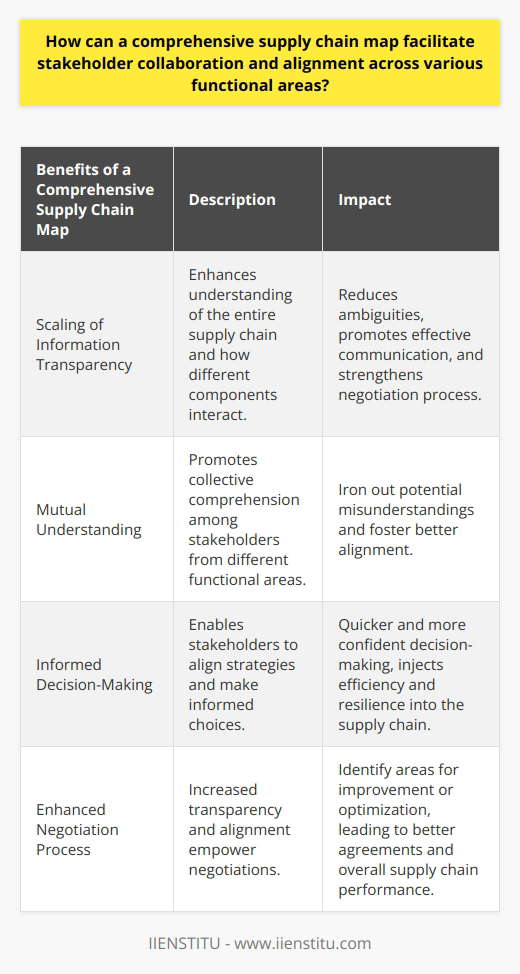 How can a comprehensive supply chain map facilitate stakeholder collaboration and alignment across various functional areas?

| Benefits of a Comprehensive Supply Chain Map | Description | Impact |
|---|---|---|
| Scaling of Information Transparency | Enhances understanding of the entire supply chain and how different components interact. | Reduces ambiguities, promotes effective communication, and strengthens negotiation process. |
| Mutual Understanding | Promotes collective comprehension among stakeholders from different functional areas. | Iron out potential misunderstandings and foster better alignment. |
| Informed Decision-Making | Enables stakeholders to align strategies and make informed choices. | Quicker and more confident decision-making, injects efficiency and resilience into the supply chain. |
| Enhanced Negotiation Process | Increased transparency and alignment empower negotiations. | Identify areas for improvement or optimization, leading to better agreements and overall supply chain performance. |

IIENSTITU - www.iienstitu.com